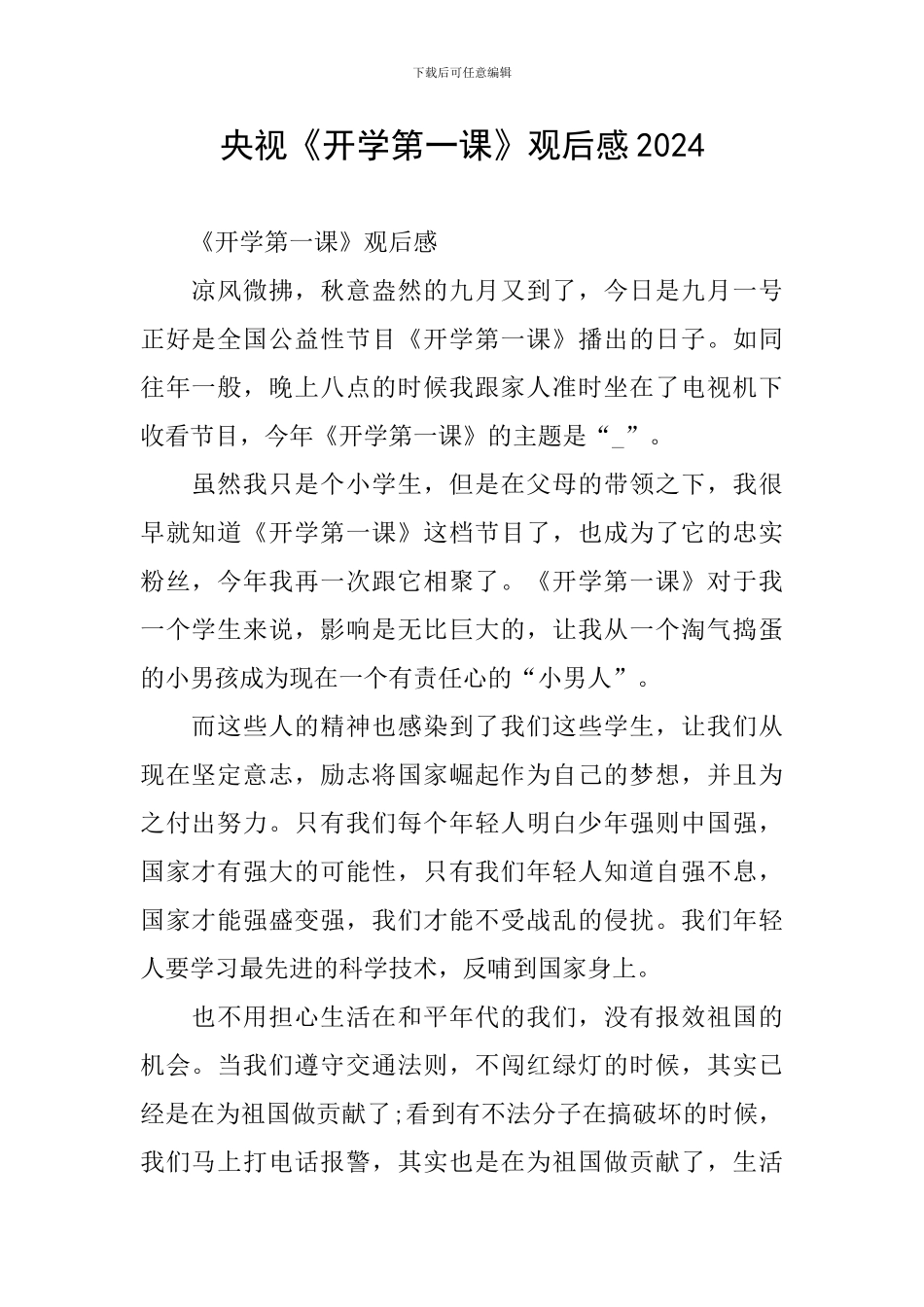 下载后可任意编辑

央视《开学第一课》观后感2024

《开学第一课》观后感

凉风微拂，秋意盎然的九月又到了，今日是九月一号正好是全国公益性节目《开学第一课》播出的日子。如同往年一般，晚上八点的时候我跟家人准时坐在了电视机下收看节目，今年《开学第一课》的主题是“_”。

虽然我只是个小学生，但是在父母的带领之下，我很早就知道《开学第一课》这档节目了，也成为了它的忠实粉丝，今年我再一次跟它相聚了。《开学第一课》对于我一个学生来说，影响是无比巨大的，让我从一个淘气捣蛋的小男孩成为现在一个有责任心的“小男人”。

而这些人的精神也感染到了我们这些学生，让我们从现在坚定意志，励志将国家崛起作为自己的梦想，并且为之付出努力。只有我们每个年轻人明白少年强则中国强，国家才有强大的可能性，只有我们年轻人知道自强不息，国家才能强盛变强，我们才能不受战乱的侵扰。我们年轻人要学习最先进的科学技术，反哺到国家身上。

也不用担心生活在和平年代的我们，没有报效祖国的机会。当我们遵守交通法则，不闯红绿灯的时候，其实已经是在为祖国做贡献了;看到有不法分子在搞破坏的时候，我们马上打电话报警，其实也是在为祖国做贡献了，生活